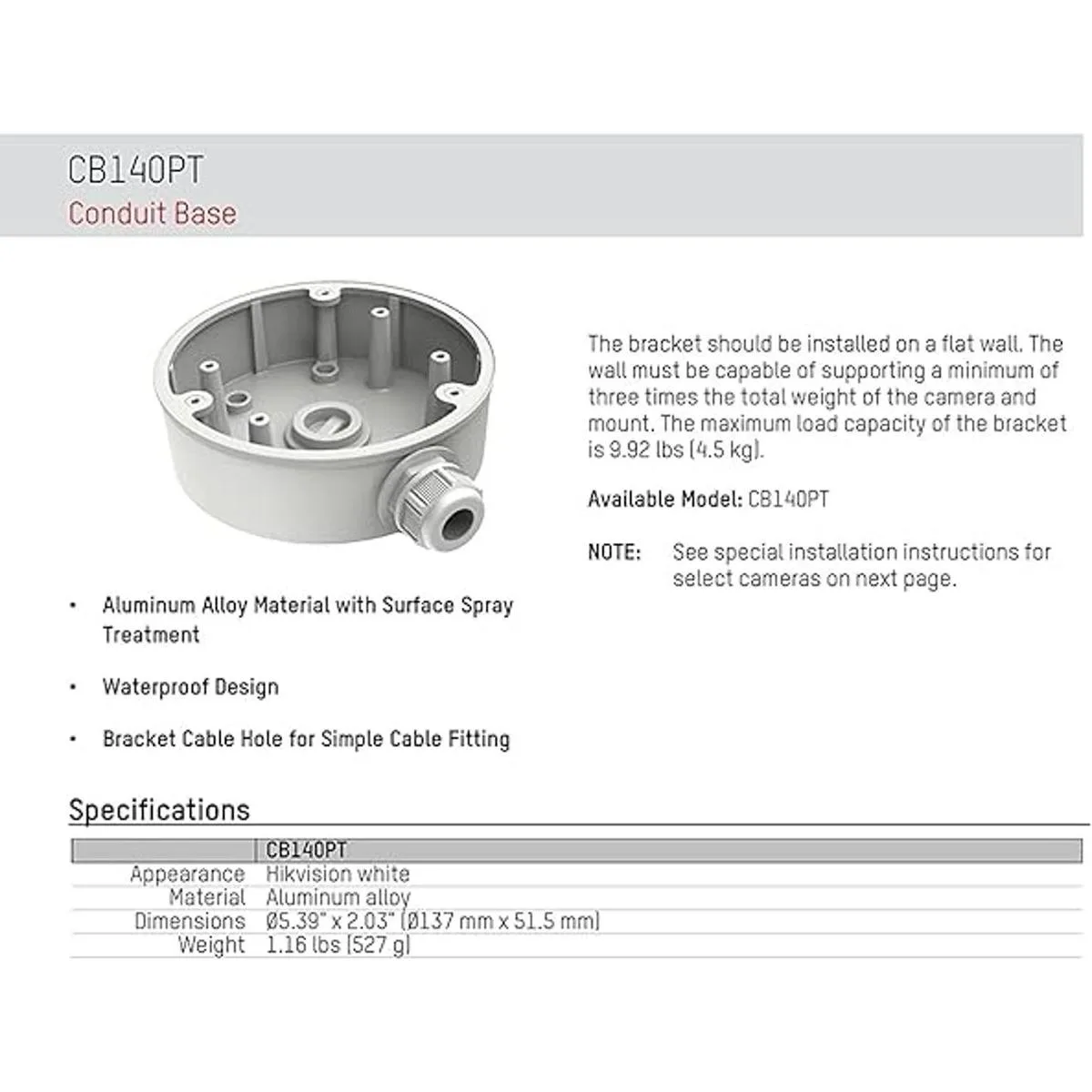 CB140PT

Conduit Base

The bracket should be installed on a flat wall. The wall must be capable of supporting a minimum of three times the total weight of the camera and mount. The maximum load capacity of the bracket is 9.92 lbs (4.5 kg).

Available Model: CB140PT

NOTE: See special installation instructions for select cameras on next page.

• Aluminum Alloy Material with Surface Spray Treatment

• Waterproof Design

• Bracket Cable Hole for Simple Cable Fitting

Specifications

| | CB140PT |
|---|---|
| Appearance | Hikvision white |
| Material | Aluminum alloy |
| Dimensions | Ø5.39" x 2.03" (Ø137 mm x 51.5 mm) |
| Weight | 1.16 lbs (527 g) |